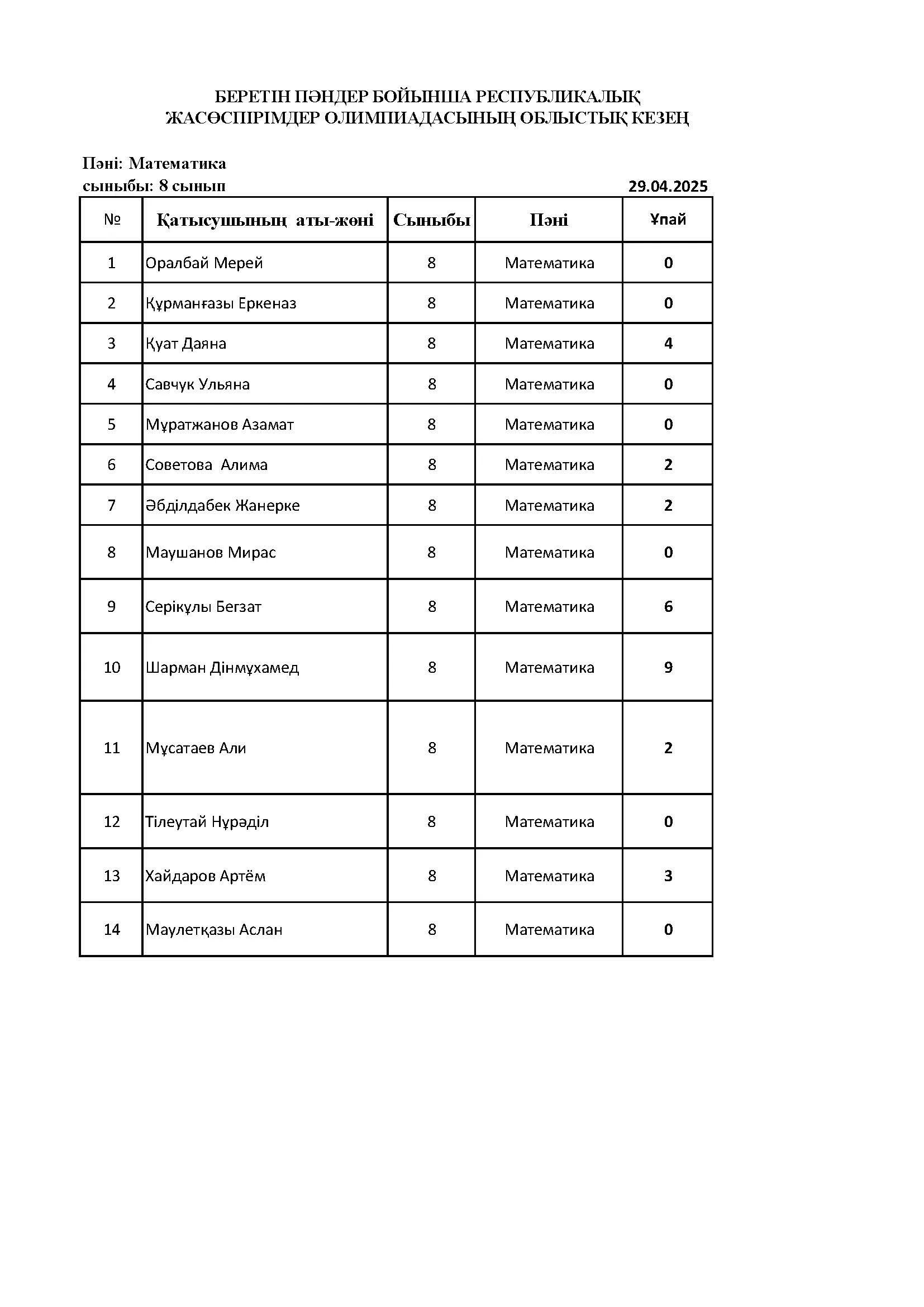 БЕРЕТІН ПӘНДЕР БОЙЫНША РЕСПУБЛИКАЛЫҚ ЖАСӨСПІРІМДЕР ОЛИМПИАДАСЫНЫҢ ОБЛЫСТЫҚ КЕЗЕҢ

Пәні: Математика
сыныбы: 8 сынып 29.04.2025

| № | Қатысушының аты-жөні | Сыныбы | Пәні | Ұпай |
|---|---|---|---|---|
| 1 | Оралбай Мерей | 8 | Математика | 0 |
| 2 | Құрманғазы Еркеназ | 8 | Математика | 0 |
| 3 | Қуат Даяна | 8 | Математика | 4 |
| 4 | Савчук Ульяна | 8 | Математика | 0 |
| 5 | Мұратжанов Азамат | 8 | Математика | 0 |
| 6 | Советова Алима | 8 | Математика | 2 |
| 7 | Әбділдабек Жанерке | 8 | Математика | 2 |
| 8 | Маушанов Мирас | 8 | Математика | 0 |
| 9 | Серікұлы Бегзат | 8 | Математика | 6 |
| 10 | Шарман Дінмұхамед | 8 | Математика | 9 |
| 11 | Мұсатаев Али | 8 | Математика | 2 |
| 12 | Тілеутай Нұрәділ | 8 | Математика | 0 |
| 13 | Хайдаров Артём | 8 | Математика | 3 |
| 14 | Маулетқазы Аслан | 8 | Математика | 0 |